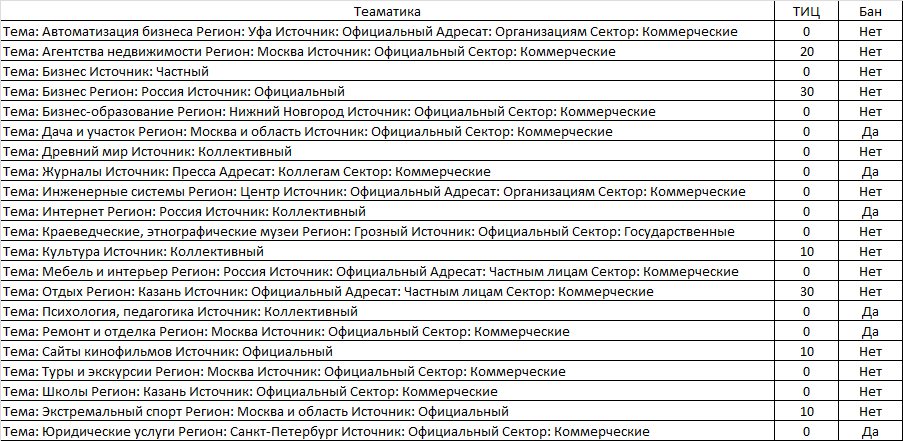 | Теаматика | ТИЦ | Бан |
|---|---|---|
| Тема: Автоматизация бизнеса Регион: Уфа Источник: Официальный Адресат: Организациям Сектор: Коммерческие | 0 | Нет |
| Тема: Агентства недвижимости Регион: Москва Источник: Официальный Сектор: Коммерческие | 20 | Нет |
| Тема: Бизнес Источник: Частный | 0 | Нет |
| Тема: Бизнес Регион: Россия Источник: Официальный | 30 | Нет |
| Тема: Бизнес-образование Регион: Нижний Новгород Источник: Официальный Сектор: Коммерческие | 0 | Нет |
| Тема: Дача и участок Регион: Москва и область Источник: Официальный Сектор: Коммерческие | 0 | Да |
| Тема: Древний мир Источник: Коллективный | 0 | Нет |
| Тема: Журналы Источник: Пресса Адресат: Коллегам Сектор: Коммерческие | 0 | Да |
| Тема: Инженерные системы Регион: Центр Источник: Официальный Адресат: Организациям Сектор: Коммерческие | 0 | Нет |
| Тема: Интернет Регион: Россия Источник: Коллективный | 0 | Да |
| Тема: Краеведческие, этнографические музеи Регион: Грозный Источник: Официальный Сектор: Государственные | 0 | Нет |
| Тема: Культура Источник: Коллективный | 10 | Нет |
| Тема: Мебель и интерьер Регион: Россия Источник: Официальный Адресат: Частным лицам Сектор: Коммерческие | 0 | Нет |
| Тема: Отдых Регион: Казань Источник: Официальный Адресат: Частным лицам Сектор: Коммерческие | 30 | Нет |
| Тема: Психология, педагогика Источник: Коллективный | 0 | Да |
| Тема: Ремонт и отделка Регион: Москва Источник: Официальный Сектор: Коммерческие | 0 | Да |
| Тема: Сайты кинофильмов Источник: Официальный | 10 | Нет |
| Тема: Туры и экскурсии Регион: Москва Источник: Официальный Сектор: Коммерческие | 0 | Нет |
| Тема: Школы Регион: Казань Источник: Официальный Сектор: Коммерческие | 0 | Нет |
| Тема: Экстремальный спорт Регион: Москва и область Источник: Официальный | 10 | Нет |
| Тема: Юридические услуги Регион: Санкт-Петербург Источник: Официальный Сектор: Коммерческие | 0 | Да |